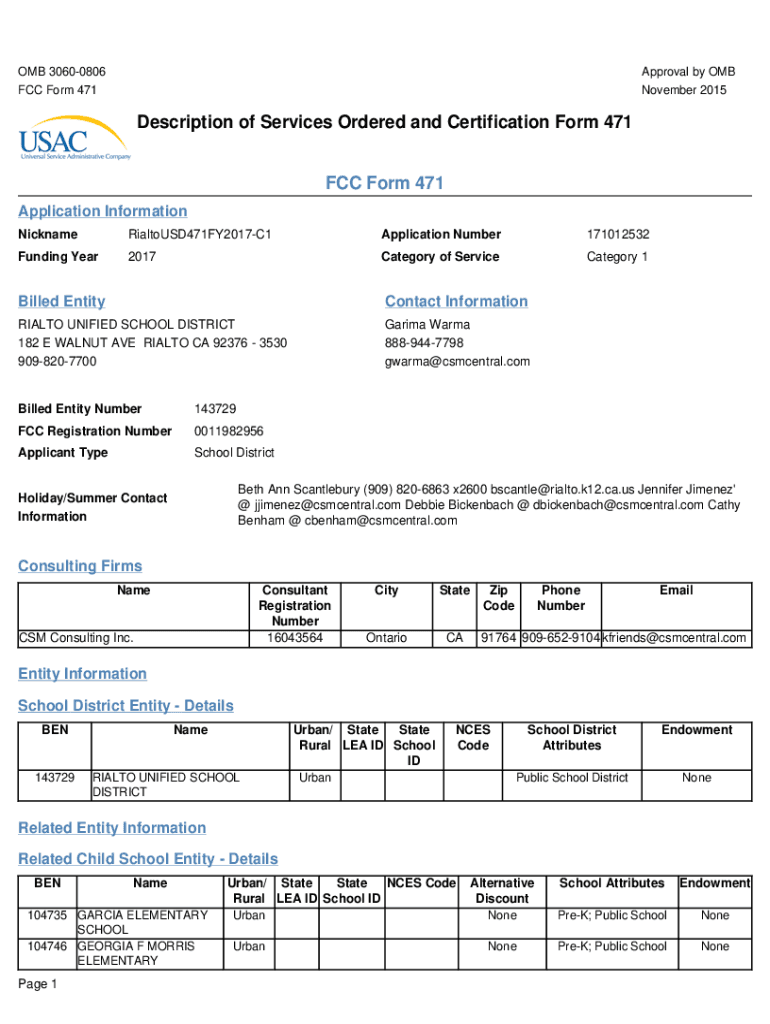 OMB 3060-0806
FCC Form 471

Approval by OMB
November 2015

USAC
Universal Service Administrative Company

Description of Services Ordered and Certification Form 471

FCC Form 471

Application Information

| Nickname | RialtoUSD471FY2017-C1 | Application Number | 171012532 |
|---|---|---|---|
| Funding Year | 2017 | Category of Service | Category 1 |

Billed Entity
RIALTO UNIFIED SCHOOL DISTRICT
182 E WALNUT AVE RIALTO CA 92376 - 3530
909-820-7700

Contact Information
Garima Warma
888-944-7798
gwarma@csmcentral.com

| Billed Entity Number | 143729 |
|---|---|
| FCC Registration Number | 0011982956 |
| Applicant Type | School District |
| Holiday/Summer Contact Information | Beth Ann Scantlebury (909) 820-6863 x2600 bscantle@rialto.k12.ca.us Jennifer Jimenez' @ jjimenez@csmcentral.com Debbie Bickenbach @ dbickenbach@csmcentral.com Cathy Benham @ cbenham@csmcentral.com |

Consulting Firms

| Name | Consultant Registration Number | City | State | Zip Code | Phone Number | Email |
|---|---|---|---|---|---|---|
| CSM Consulting Inc. | 16043564 | Ontario | CA | 91764 | 909-652-9104 | kfriends@csmcentral.com |

Entity Information

School District Entity - Details

| BEN | Name | Urban/ Rural | State LEA ID | State School ID | NCES Code | School District Attributes | Endowment |
|---|---|---|---|---|---|---|---|
| 143729 | RIALTO UNIFIED SCHOOL DISTRICT | Urban | | | | Public School District | None |

Related Entity Information

Related Child School Entity - Details

| BEN | Name | Urban/ Rural | State LEA ID | State School ID | NCES Code | Alternative Discount | School Attributes | Endowment |
|---|---|---|---|---|---|---|---|---|
| 104735 | GARCIA ELEMENTARY SCHOOL | Urban | | | | None | Pre-K; Public School | None |
| 104746 | GEORGIA F MORRIS ELEMENTARY | Urban | | | | None | Pre-K; Public School | None |

Page 1